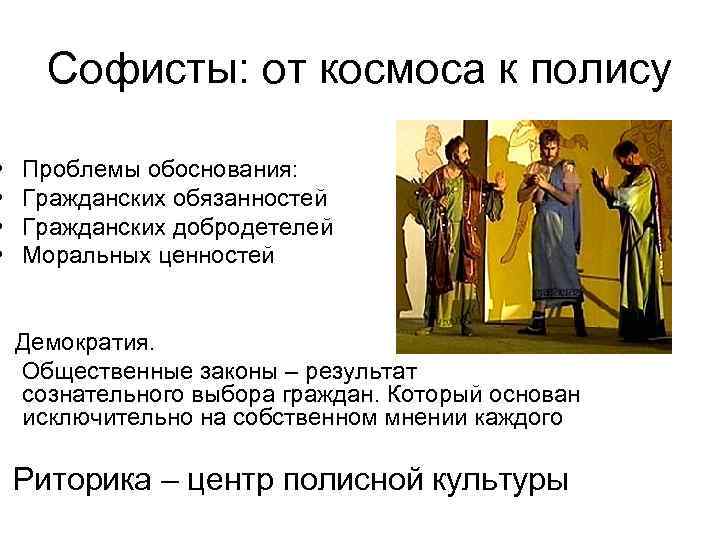 Софисты: от космоса к полису

• Проблемы обоснования:
• Гражданских обязанностей
• Гражданских добродетелей
• Моральных ценностей

Демократия.
Общественные законы – результат сознательного выбора граждан. Который основан исключительно на собственном мнении каждого

Риторика – центр полисной культуры